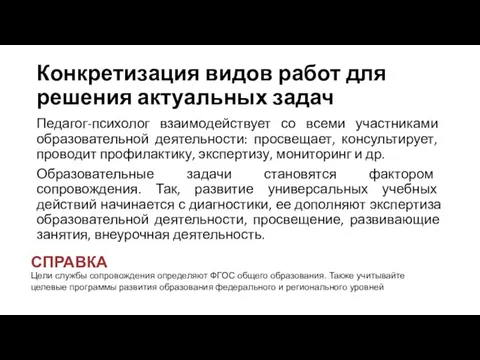 Конкретизация видов работ для решения актуальных задач

Педагог-психолог взаимодействует со всеми участниками образовательной деятельности: просвещает, консультирует, проводит профилактику, экспертизу, мониторинг и др.

Образовательные задачи становятся фактором сопровождения. Так, развитие универсальных учебных действий начинается с диагностики, ее дополняют экспертиза образовательной деятельности, просвещение, развивающие занятия, внеурочная деятельность.

СПРАВКА

Цели службы сопровождения определяют ФГОС общего образования. Также учитывайте целевые программы развития образования федерального и регионального уровней